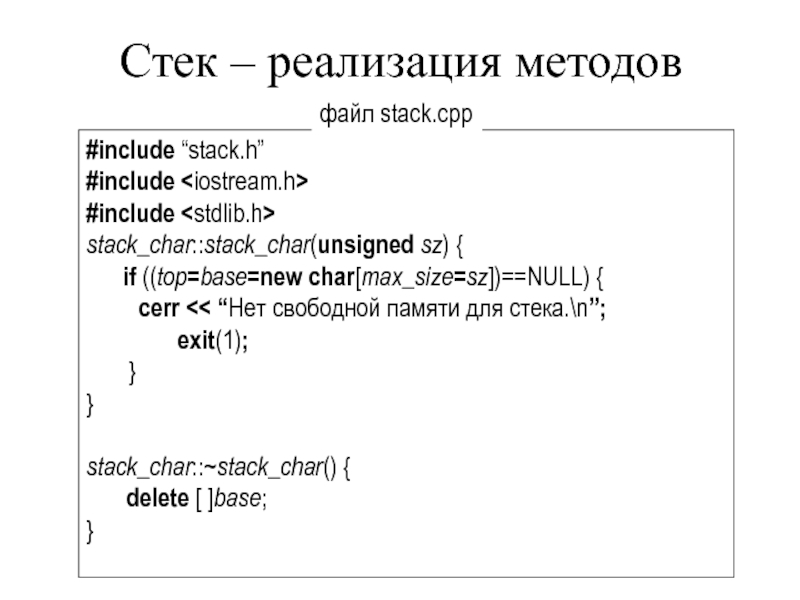 Стек – реализация методов

файл stack.cpp

#include “stack.h”
#include <iostream.h>
#include <stdlib.h>
stack_char::stack_char(unsigned sz) {
if ((top=base=new char[max_size=sz])==NULL) {
cerr << “Нет свободной памяти для стека.\n”;
exit(1);
}
}

stack_char::~stack_char() {
delete [ ]base;
}